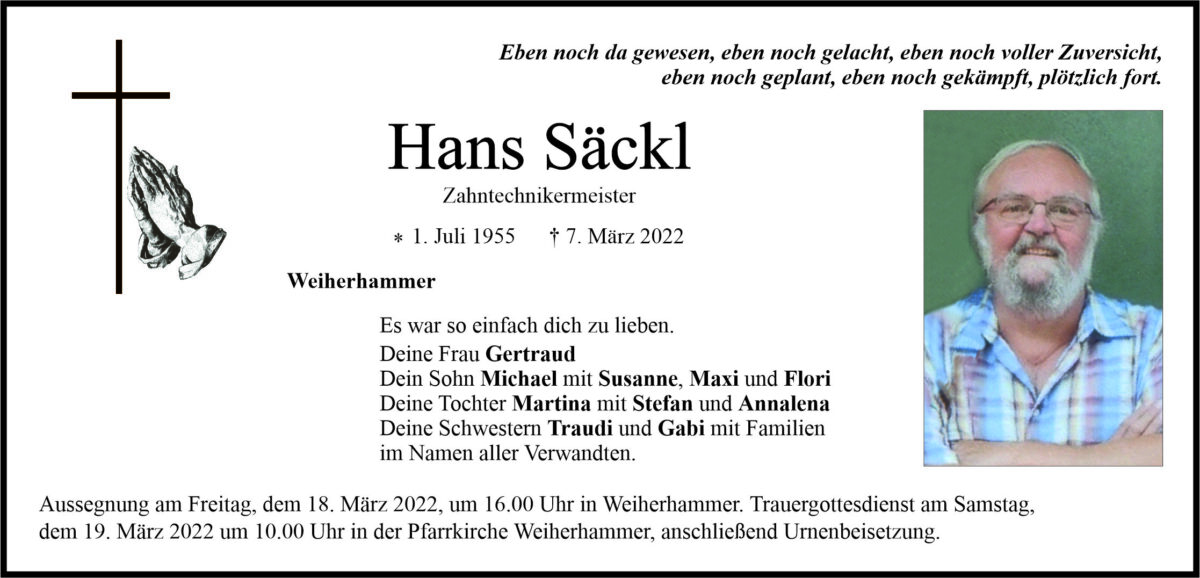 Eben noch da gewesen, eben noch gelacht, eben noch voller Zuversicht, eben noch geplant, eben noch gekämpft, plötzlich fort.

Hans Säckl

Zahntechnikermeister

* 1. Juli 1955 † 7. März 2022

Weiherhammer

Es war so einfach dich zu lieben.
Deine Frau Gertraud
Dein Sohn Michael mit Susanne, Maxi und Flori
Deine Tochter Martina mit Stefan und Annalena
Deine Schwestern Traudi und Gabi mit Familien
im Namen aller Verwandten.

Aussegnung am Freitag, dem 18. März 2022, um 16.00 Uhr in Weiherhammer. Trauergottesdienst am Samstag, dem 19. März 2022 um 10.00 Uhr in der Pfarrkirche Weiherhammer, anschließend Urnenbeisetzung.